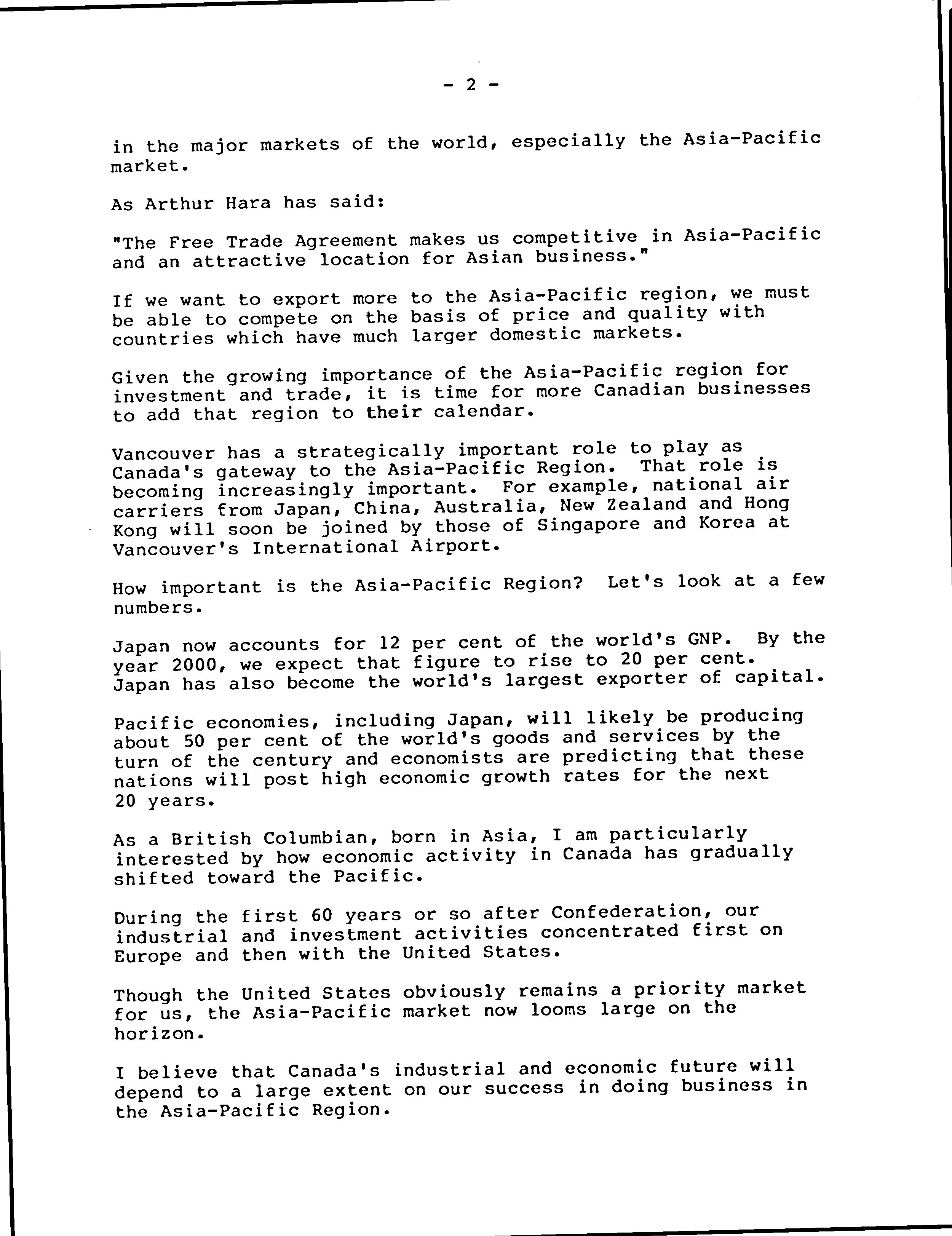 - 2 -

in the major markets of the world, especially the Asia-Pacific market.

As Arthur Hara has said:

"The Free Trade Agreement makes us competitive in Asia-Pacific and an attractive location for Asian business."

If we want to export more to the Asia-Pacific region, we must be able to compete on the basis of price and quality with countries which have much larger domestic markets.

Given the growing importance of the Asia-Pacific region for investment and trade, it is time for more Canadian businesses to add that region to their calendar.

Vancouver has a strategically important role to play as Canada's gateway to the Asia-Pacific Region. That role is becoming increasingly important. For example, national air carriers from Japan, China, Australia, New Zealand and Hong Kong will soon be joined by those of Singapore and Korea at Vancouver's International Airport.

How important is the Asia-Pacific Region? Let's look at a few numbers.

Japan now accounts for 12 per cent of the world's GNP. By the year 2000, we expect that figure to rise to 20 per cent. Japan has also become the world's largest exporter of capital.

Pacific economies, including Japan, will likely be producing about 50 per cent of the world's goods and services by the turn of the century and economists are predicting that these nations will post high economic growth rates for the next 20 years.

As a British Columbian, born in Asia, I am particularly interested by how economic activity in Canada has gradually shifted toward the Pacific.

During the first 60 years or so after Confederation, our industrial and investment activities concentrated first on Europe and then with the United States.

Though the United States obviously remains a priority market for us, the Asia-Pacific market now looms large on the horizon.

I believe that Canada's industrial and economic future will depend to a large extent on our success in doing business in the Asia-Pacific Region.